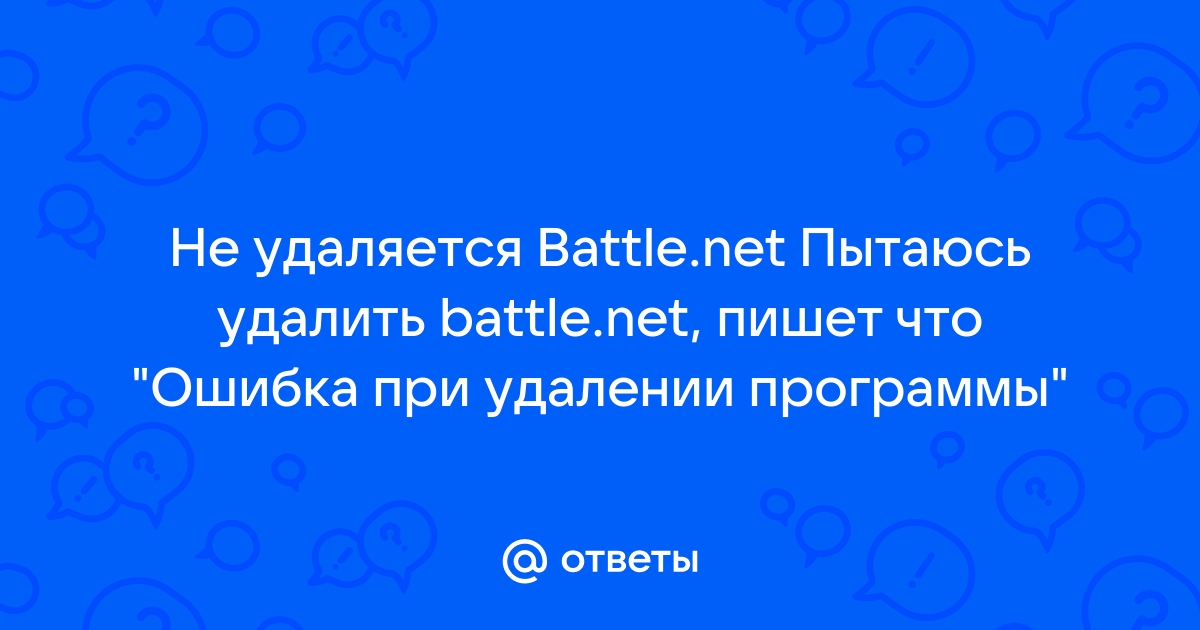 Не удаляется Battle.net Пытаюсь удалить battle.net, пишет что "Ошибка при удалении программы"

@ ответы